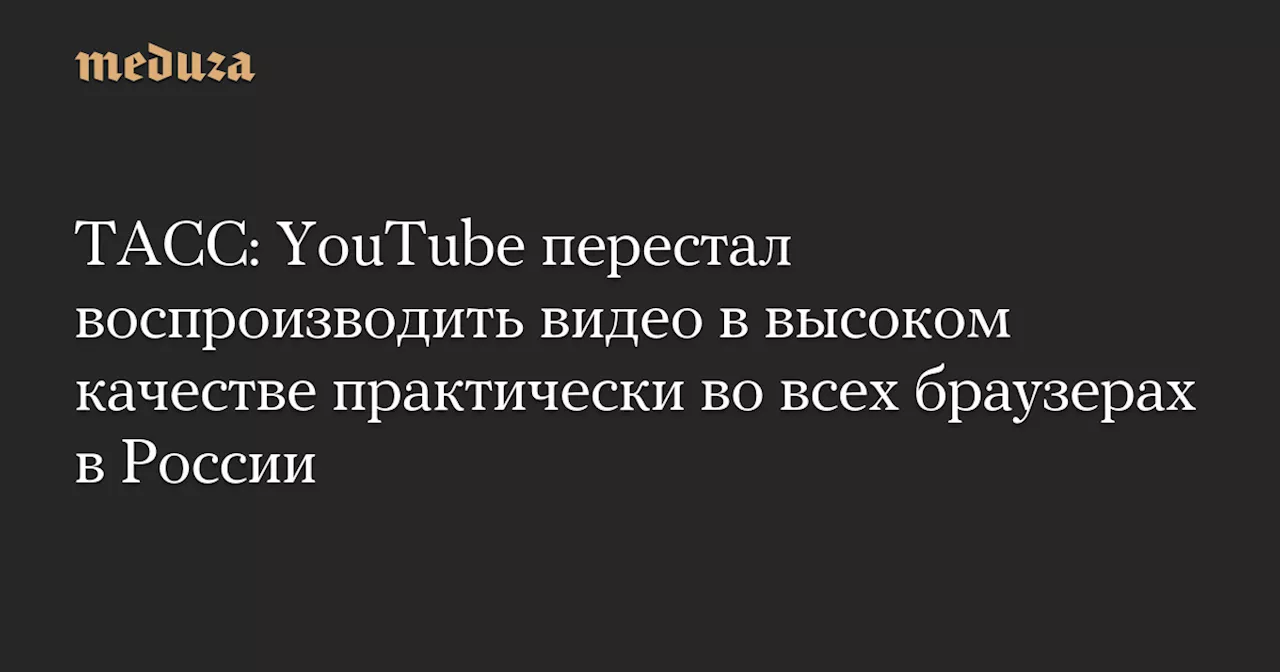 meduza

ТАСС: YouTube перестал воспроизводить видео в высоком качестве практически во всех браузерах в России